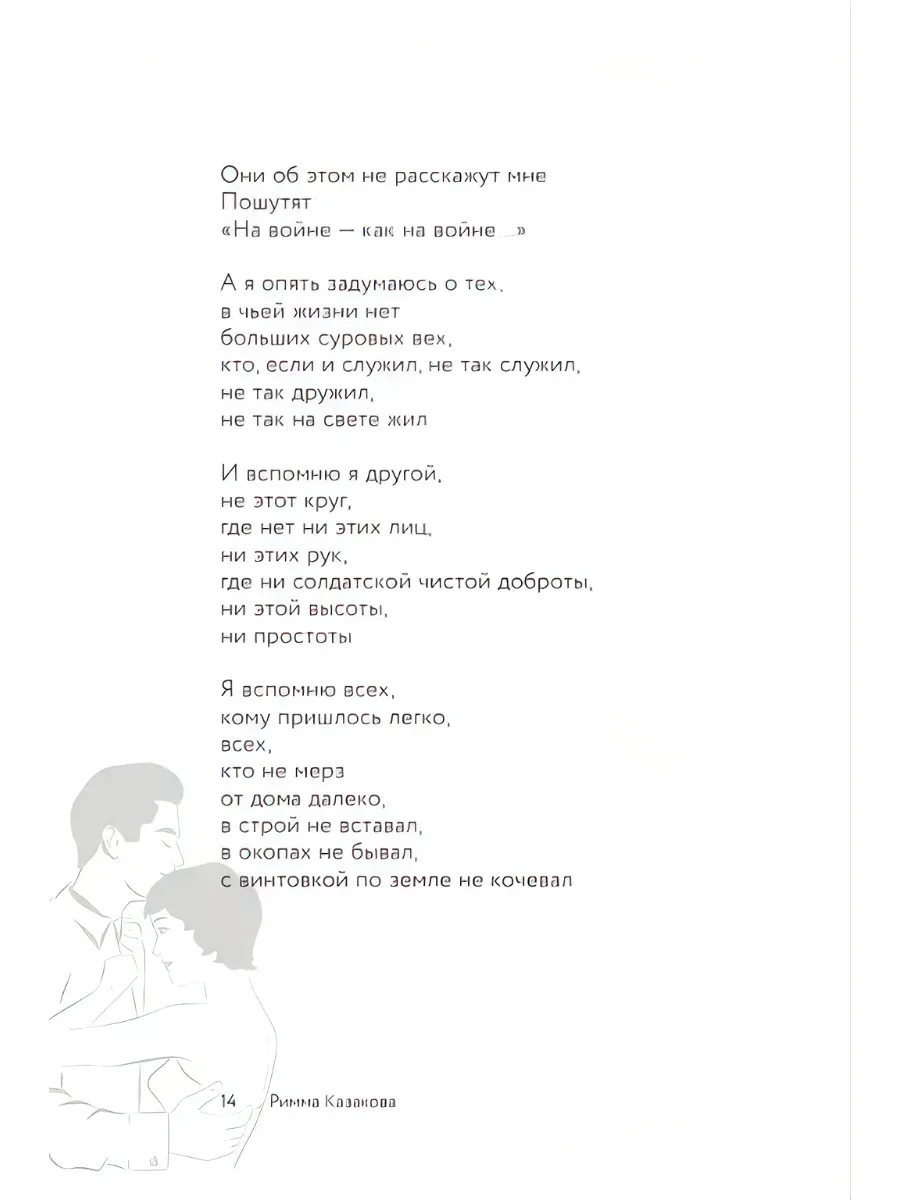 Они об этом не расскажут мне
Пошутят
«На войне — как на войне...»

А я опять задумаюсь о тех,
в чьей жизни нет
больших суровых вех,
кто, если и служил, не так служил,
не так дружил,
не так на свете жил

И вспомню я другой,
не этот круг,
где нет ни этих лиц,
ни этих рук,
где ни солдатской чистой доброты,
ни этой высоты,
ни простоты

Я вспомню всех,
кому пришлось легко,
всех,
кто не мерз
от дома далеко,
в строй не вставал,
в окопах не бывал,
с винтовкой по земле не кочевал

14 Римма Казакова